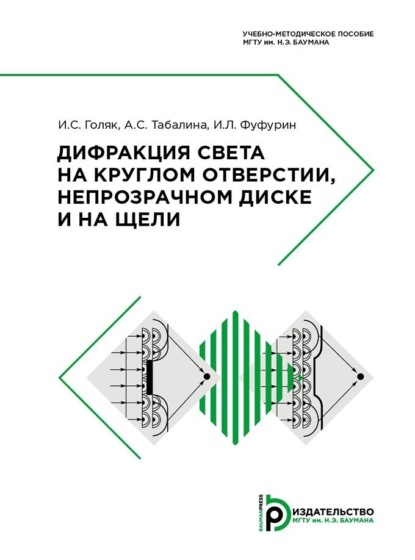 УЧЕБНО-МЕТОДИЧЕСКОЕ ПОСОБИЕ
МГТУ им. Н.Э. БАУМАНА

И.С. Голяк, А.С. Табалина, И.Л. Фуфурин

ДИФРАКЦИЯ СВЕТА
НА КРУГЛОМ ОТВЕРСТИИ,
НЕПРОЗРАЧНОМ ДИСКЕ
И НА ЩЕЛИ

BAUMANPRESS
ИЗДАТЕЛЬСТВО
МГТУ им. Н.Э. БАУМАНА